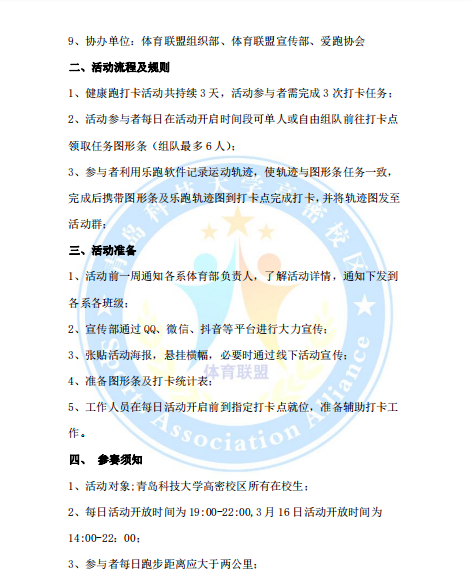 9、协办单位：体育联盟组织部、体育联盟宣传部、爱跑协会

二、活动流程及规则

1、健康跑打卡活动共持续 3 天，活动参与者需完成 3 次打卡任务；

2、活动参与者每日在活动开启时间段可单人或自由组队前往打卡点领取任务图形条（组队最多 6 人）；

3、参与者利用乐跑软件记录运动轨迹，使轨迹与图形条任务一致，完成后携带图形条及乐跑轨迹图到打卡点完成打卡，并将轨迹图发至活动群；

三、活动准备

1、活动前一周通知各系体育部负责人，了解活动详情，通知下发到各系各班级；

2、宣传部通过 QQ、微信、抖音等平台进行大力宣传；

3、张贴活动海报，悬挂横幅，必要时通过线下活动宣传；

4、准备图形条及打卡统计表；

5、工作人员在每日活动开启前到指定打卡点就位，准备辅助打卡工作。

四、 参赛须知

1、活动对象；青岛科技大学高密校区所有在校生；

2、每日活动开放时间为 19:00-22:00，3 月 16 日活动开放时间为 14:00-22：00；

3、参与者每日跑步距离应大于两公里；

青岛科技大学高密校区 体育联盟 Sports Association Alliance